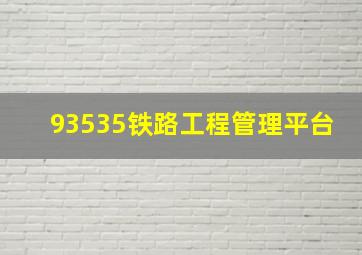 93535铁路工程管理平台